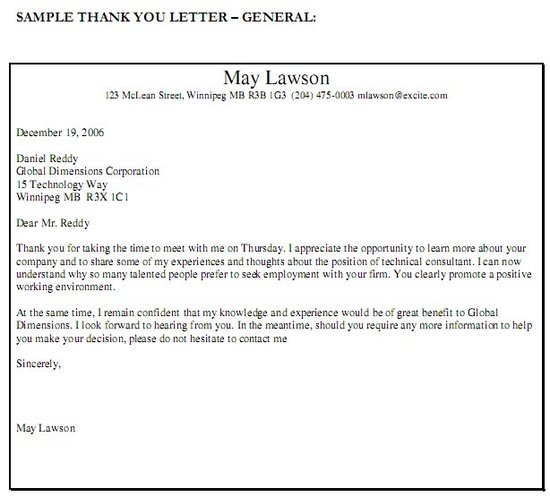 SAMPLE THANK YOU LETTER – GENERAL:

May Lawson

123 McLean Street, Winnipeg MB R3B 1G3 (204) 475-0003 mlawson@excite.com

December 19, 2006

Daniel Reddy
Global Dimensions Corporation
15 Technology Way
Winnipeg MB R3X 1C1

Dear Mr. Reddy

Thank you for taking the time to meet with me on Thursday. I appreciate the opportunity to learn more about your company and to share some of my experiences and thoughts about the position of technical consultant. I can now understand why so many talented people prefer to seek employment with your firm. You clearly promote a positive working environment.

At the same time, I remain confident that my knowledge and experience would be of great benefit to Global Dimensions. I look forward to hearing from you. In the meantime, should you require any more information to help you make your decision, please do not hesitate to contact me

Sincerely,

May Lawson